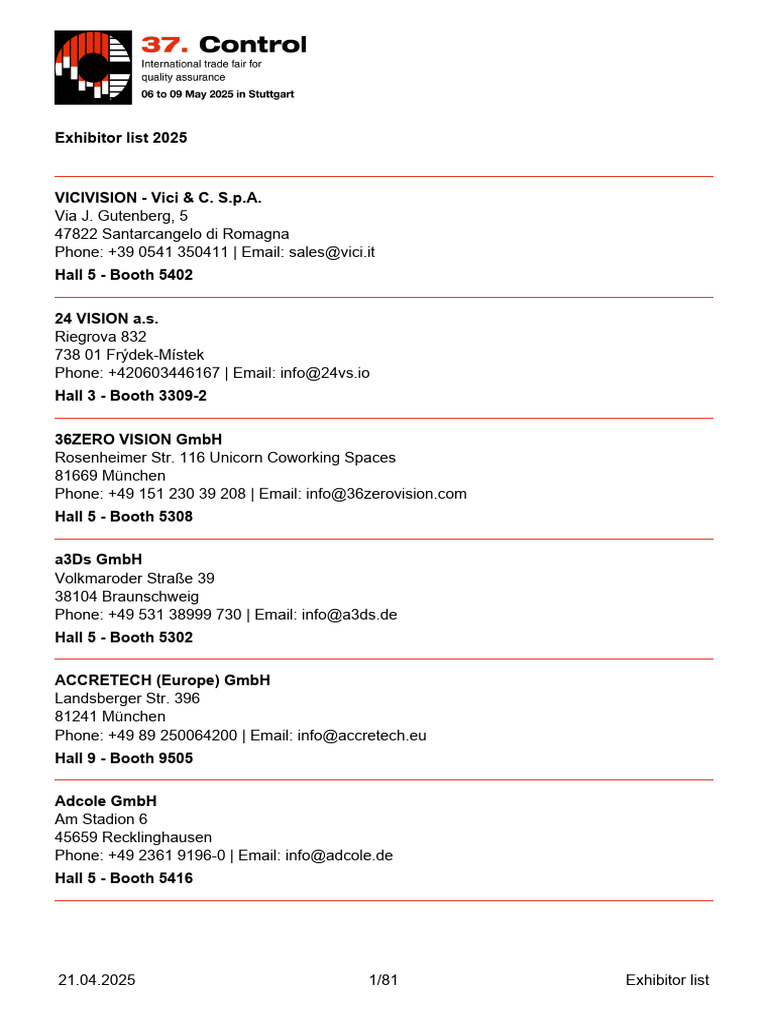 37. Control
International trade fair for quality assurance
06 to 09 May 2025 in Stuttgart

Exhibitor list 2025

VICIVISION - Vici & C. S.p.A.
Via J. Gutenberg, 5
47822 Santarcangelo di Romagna
Phone: +39 0541 350411 | Email: sales@vici.it
Hall 5 - Booth 5402

24 VISION a.s.
Riegrova 832
738 01 Frýdek-Místek
Phone: +420603446167 | Email: info@24vs.io
Hall 3 - Booth 3309-2

36ZERO VISION GmbH
Rosenheimer Str. 116 Unicorn Coworking Spaces
81669 München
Phone: +49 151 230 39 208 | Email: info@36zerovision.com
Hall 5 - Booth 5308

a3Ds GmbH
Volkmaroder Straße 39
38104 Braunschweig
Phone: +49 531 38999 730 | Email: info@a3ds.de
Hall 5 - Booth 5302

ACCRETECH (Europe) GmbH
Landsberger Str. 396
81241 München
Phone: +49 89 250064200 | Email: info@accretech.eu
Hall 9 - Booth 9505

Adcole GmbH
Am Stadion 6
45659 Recklinghausen
Phone: +49 2361 9196-0 | Email: info@adcole.de
Hall 5 - Booth 5416

21.04.2025 1/81 Exhibitor list